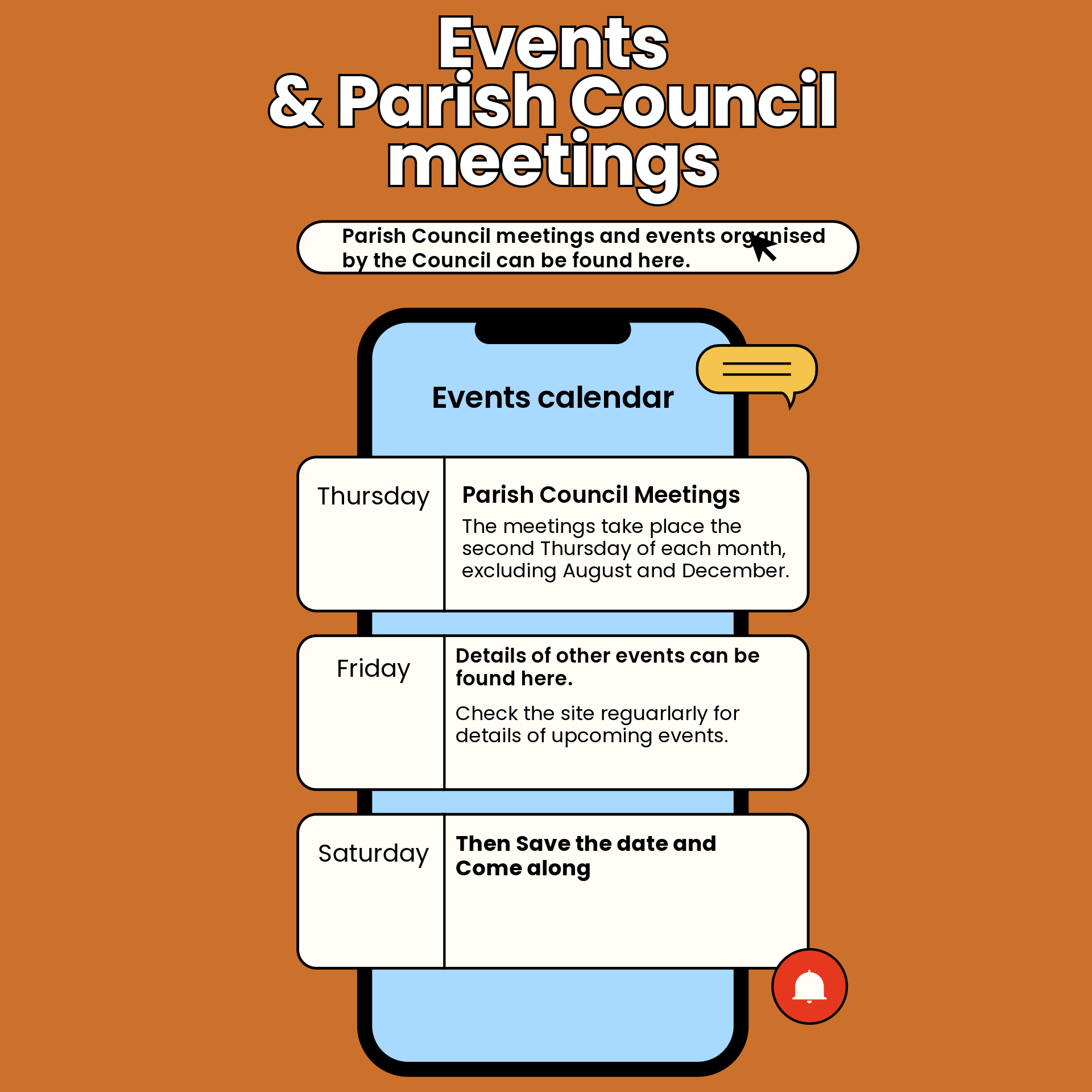 Events
& Parish Council
meetings

Parish Council meetings and events organised by the Council can be found here.

Events calendar

Thursday

Parish Council Meetings

The meetings take place the second Thursday of each month, excluding August and December.

Friday

Details of other events can be found here.

Check the site reguarlarly for details of upcoming events.

Saturday

Then Save the date and Come along